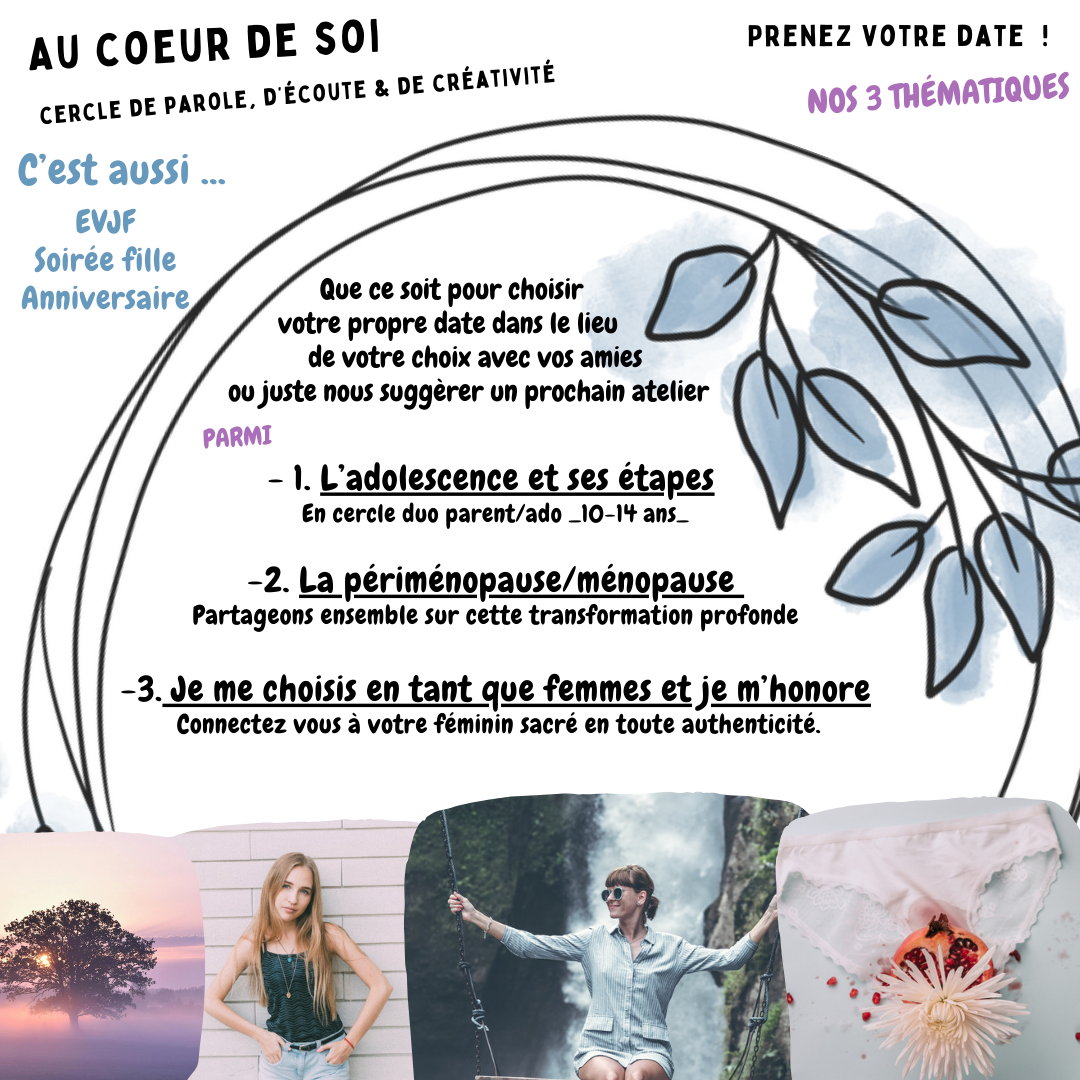 AU COEUR DE SOI

CERCLE DE PAROLE, D'ÉCOUTE & DE CRÉATIVITÉ

PRENEZ VOTRE DATE !

NOS 3 THÉMATIQUES

C'est aussi ...

EVJF
Soirée fille
Anniversaire

Que ce soit pour choisir votre propre date dans le lieu de votre choix avec vos amies ou juste nous suggèrer un prochain atelier

PARMI

- 1. L'adolescence et ses étapes
En cercle duo parent/ado _10-14 ans_

-2. La périménopause/ménopause
Partageons ensemble sur cette transformation profonde

-3. Je me choisis en tant que femmes et je m'honore
Connectez vous à votre féminin sacré en toute authenticité.